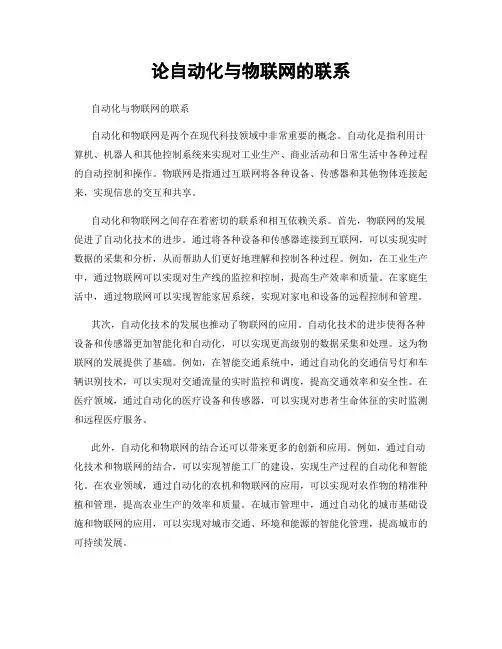 论自动化与物联网的联系

自动化与物联网的联系

自动化和物联网是两个在现代科技领域中非常重要的概念。自动化是指利用计算机、机器人和其他控制系统来实现对工业生产、商业活动和日常生活中各种过程的自动控制和操作。物联网是指通过互联网将各种设备、传感器和其他物体连接起来，实现信息的交互和共享。

自动化和物联网之间存在着密切的联系和相互依赖关系。首先，物联网的发展促进了自动化技术的进步。通过将各种设备和传感器连接到互联网，可以实现实时数据的采集和分析，从而帮助人们更好地理解和控制各种过程。例如，在工业生产中，通过物联网可以实现对生产线的监控和控制，提高生产效率和质量。在家庭生活中，通过物联网可以实现智能家居系统，实现对家电和设备的远程控制和管理。

其次，自动化技术的发展也推动了物联网的应用。自动化技术的进步使得各种设备和传感器更加智能化和自动化，可以实现更高级别的数据采集和处理。这为物联网的发展提供了基础。例如，在智能交通系统中，通过自动化的交通信号灯和车辆识别技术，可以实现对交通流量的实时监控和调度，提高交通效率和安全性。在医疗领域，通过自动化的医疗设备和传感器，可以实现对患者生命体征的实时监测和远程医疗服务。

此外，自动化和物联网的结合还可以带来更多的创新和应用。例如，通过自动化技术和物联网的结合，可以实现智能工厂的建设，实现生产过程的自动化和智能化。在农业领域，通过自动化的农机和物联网的应用，可以实现对农作物的精准种植和管理，提高农业生产的效率和质量。在城市管理中，通过自动化的城市基础设施和物联网的应用，可以实现对城市交通、环境和能源的智能化管理，提高城市的可持续发展。